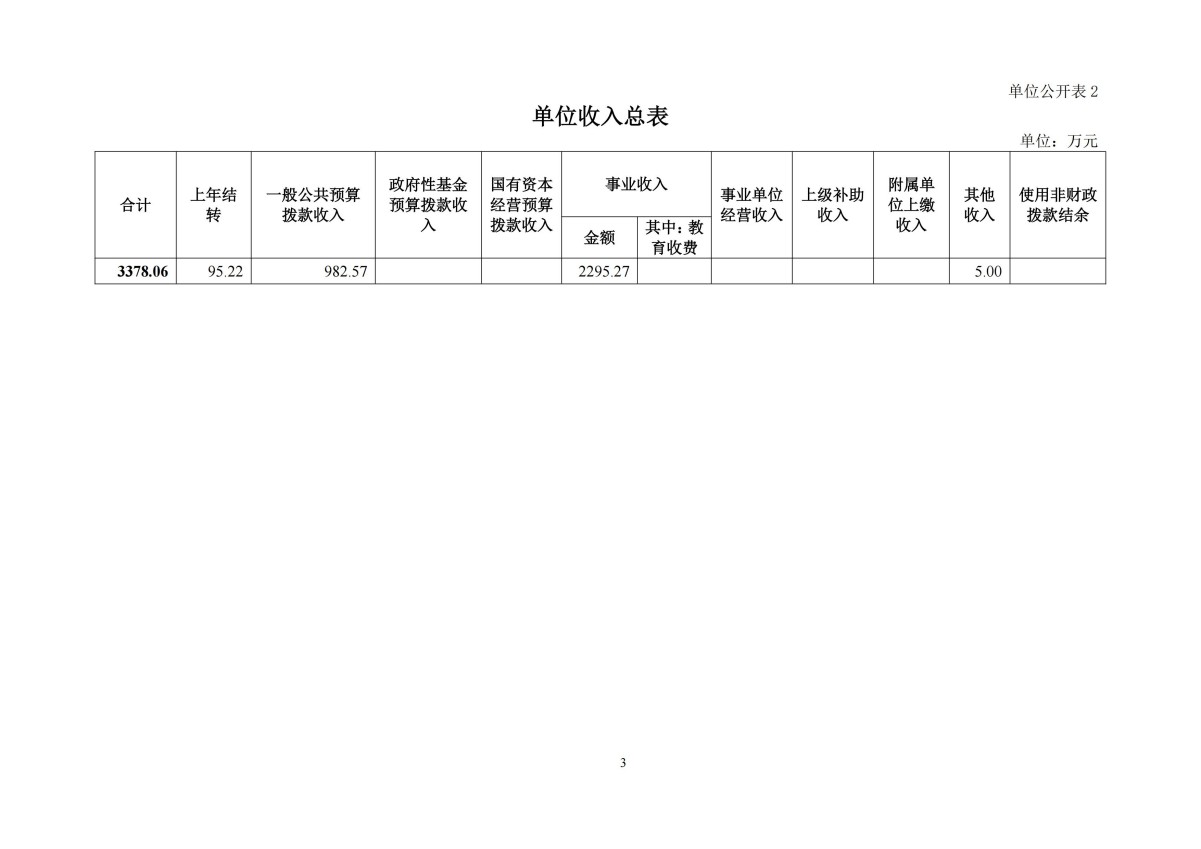 单位公开表 2

单位收入总表

单位：万元

| 合计 | 上年结转 | 一般公共预算拨款收入 | 政府性基金预算拨款收入 | 国有资本经营预算拨款收入 | 事业收入 金额 | 事业收入 其中：教育收费 | 事业单位经营收入 | 上级补助收入 | 附属单位上缴收入 | 其他收入 | 使用非财政拨款结余 |
|---|---|---|---|---|---|---|---|---|---|---|---|
| 3378.06 | 95.22 | 982.57 | | | 2295.27 | | | | | 5.00 | |

3